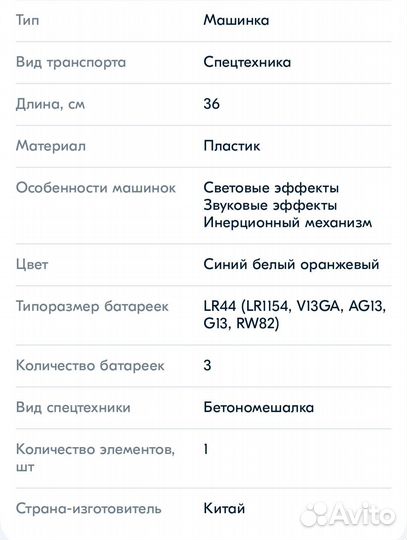 | | |
|---|---|
| Тип | Машинка |
| Вид транспорта | Спецтехника |
| Длина, см | 36 |
| Материал | Пластик |
| Особенности машинок | Световые эффекты Звуковые эффекты Инерционный механизм |
| Цвет | Синий белый оранжевый |
| Типоразмер батареек | LR44 (LR1154, V13GA, AG13, G13, RW82) |
| Количество батареек | 3 |
| Вид спецтехники | Бетономешалка |
| Количество элементов, шт | 1 |
| Страна-изготовитель | Китай |

Avito